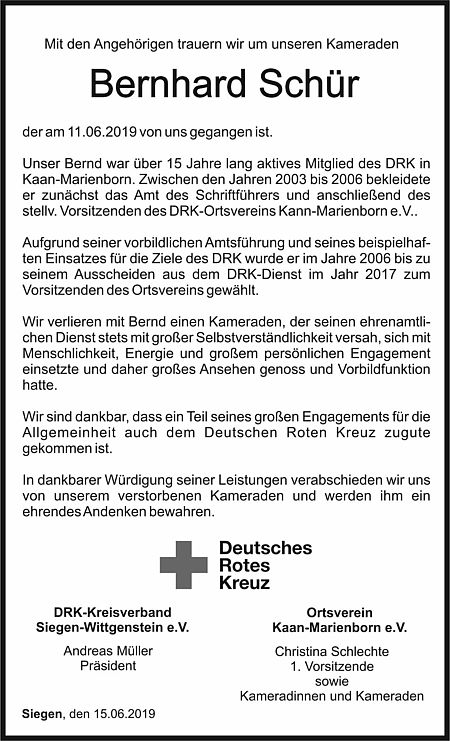 Mit den Angehörigen trauern wir um unseren Kameraden

Bernhard Schür

der am 11.06.2019 von uns gegangen ist.

Unser Bernd war über 15 Jahre lang aktives Mitglied des DRK in Kaan-Marienborn. Zwischen den Jahren 2003 bis 2006 bekleidete er zunächst das Amt des Schriftführers und anschließend des stellv. Vorsitzenden des DRK-Ortsvereins Kann-Marienborn e.V..

Aufgrund seiner vorbildlichen Amtsführung und seines beispielhaften Einsatzes für die Ziele des DRK wurde er im Jahre 2006 bis zu seinem Ausscheiden aus dem DRK-Dienst im Jahr 2017 zum Vorsitzenden des Ortsvereins gewählt.

Wir verlieren mit Bernd einen Kameraden, der seinen ehrenamtlichen Dienst stets mit großer Selbstverständlichkeit versah, sich mit Menschlichkeit, Energie und großem persönlichen Engagement einsetzte und daher großes Ansehen genoss und Vorbildfunktion hatte.

Wir sind dankbar, dass ein Teil seines großen Engagements für die Allgemeinheit auch dem Deutschen Roten Kreuz zugute gekommen ist.

In dankbarer Würdigung seiner Leistungen verabschieden wir uns von unserem verstorbenen Kameraden und werden ihm ein ehrendes Andenken bewahren.

Deutsches Rotes Kreuz

DRK-Kreisverband Siegen-Wittgenstein e.V.

Andreas Müller
Präsident

Ortsverein Kaan-Marienborn e.V.

Christina Schlechte
1. Vorsitzende
sowie
Kameradinnen und Kameraden

Siegen, den 15.06.2019